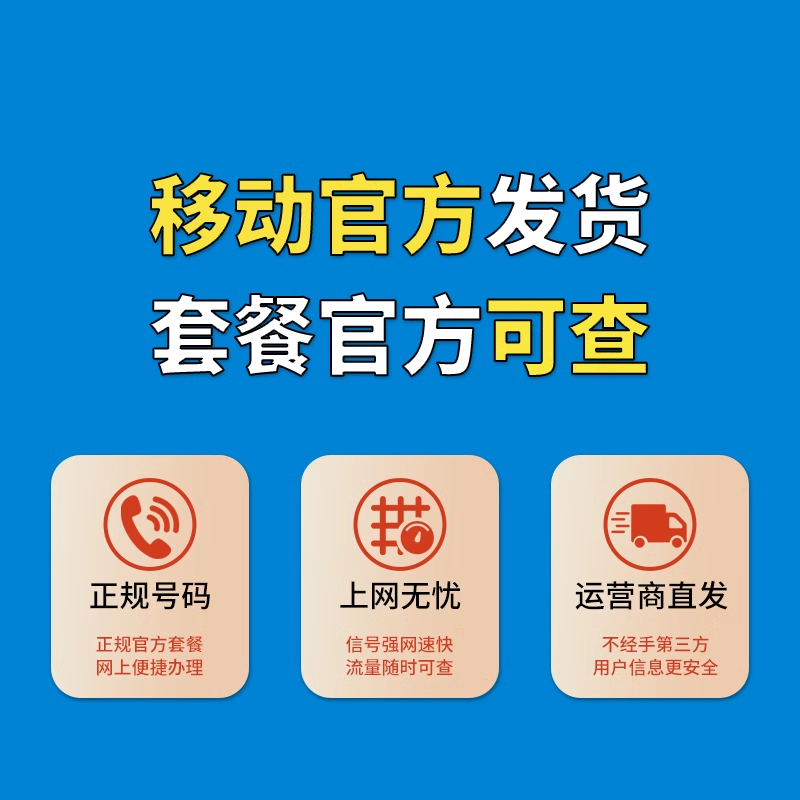 移动官方发货
套餐官方可查

正规号码
正规官方套餐
网上便捷办理

上网无忧
信号强网速快
流量随时可查

运营商直发
不经手第三方
用户信息更安全